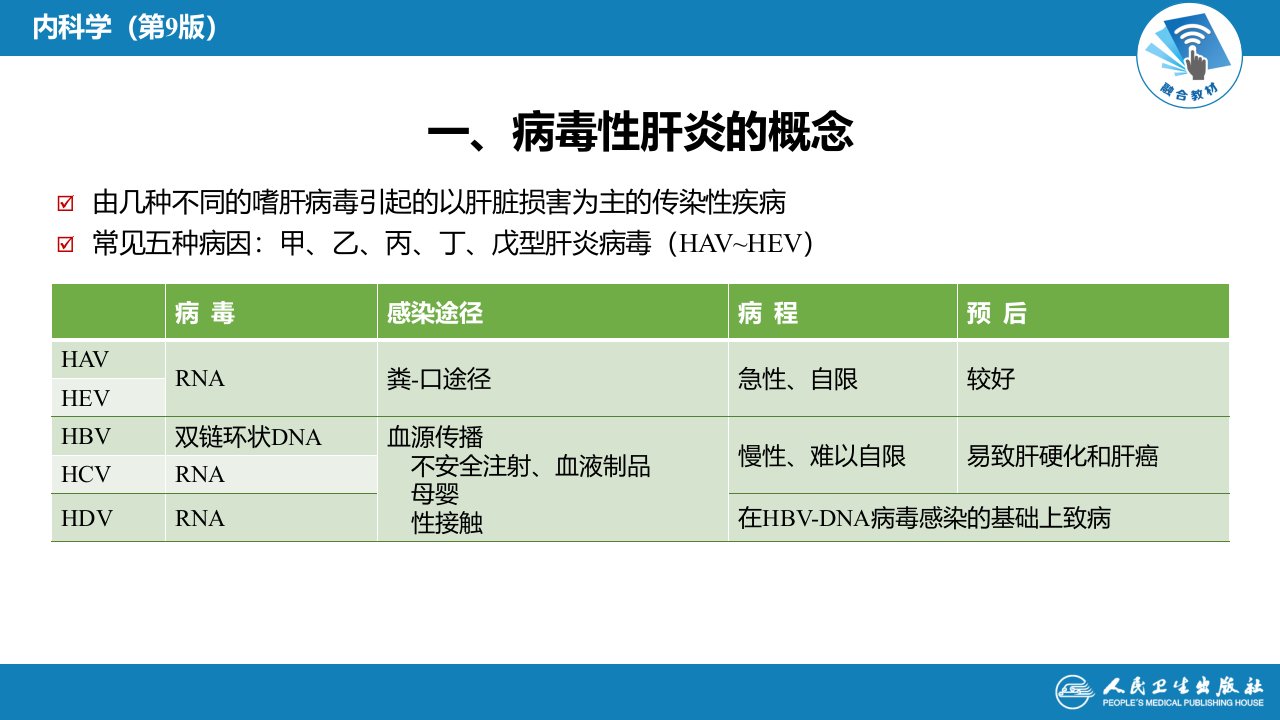 内科学（第9版）

融合教材

一、病毒性肝炎的概念

☑ 由几种不同的嗜肝病毒引起的以肝脏损害为主的传染性疾病
☑ 常见五种病因：甲、乙、丙、丁、戊型肝炎病毒（HAV~HEV）

|  | 病 毒 | 感染途径 | 病 程 | 预 后 |
|---|---|---|---|---|
| HAV | RNA | 粪-口途径 | 急性、自限 | 较好 |
| HEV |  |  |  |  |
| HBV | 双链环状DNA | 血源传播 不安全注射、血液制品 母婴 性接触 | 慢性、难以自限 | 易致肝硬化和肝癌 |
| HCV | RNA |  |  |  |
| HDV | RNA |  | 在HBV-DNA病毒感染的基础上致病 |  |

人民卫生出版社
PEOPLE'S MEDICAL PUBLISHING HOUSE